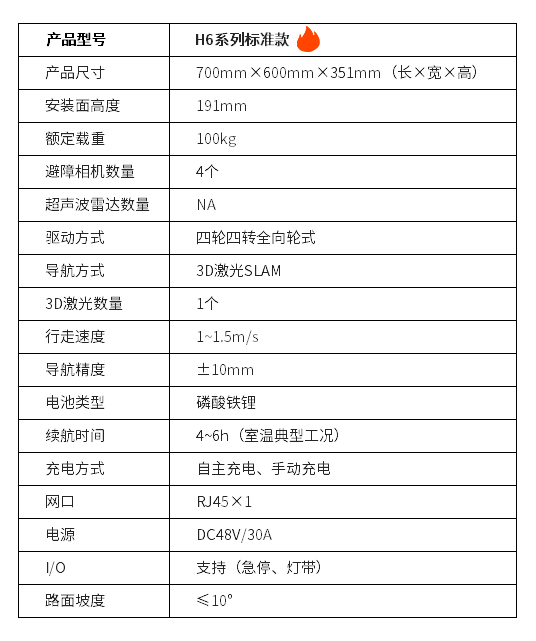 | 产品型号 | H6系列标准款 |
|---|---|
| 产品尺寸 | 700mm×600mm×351mm（长×宽×高） |
| 安装面高度 | 191mm |
| 额定载重 | 100kg |
| 避障相机数量 | 4个 |
| 超声波雷达数量 | NA |
| 驱动方式 | 四轮四转全向轮式 |
| 导航方式 | 3D激光SLAM |
| 3D激光数量 | 1个 |
| 行走速度 | 1~1.5m/s |
| 导航精度 | ±10mm |
| 电池类型 | 磷酸铁锂 |
| 续航时间 | 4~6h（室温典型工况） |
| 充电方式 | 自主充电、手动充电 |
| 网口 | RJ45×1 |
| 电源 | DC48V/30A |
| I/O | 支持（急停、灯带） |
| 路面坡度 | ≤10° |